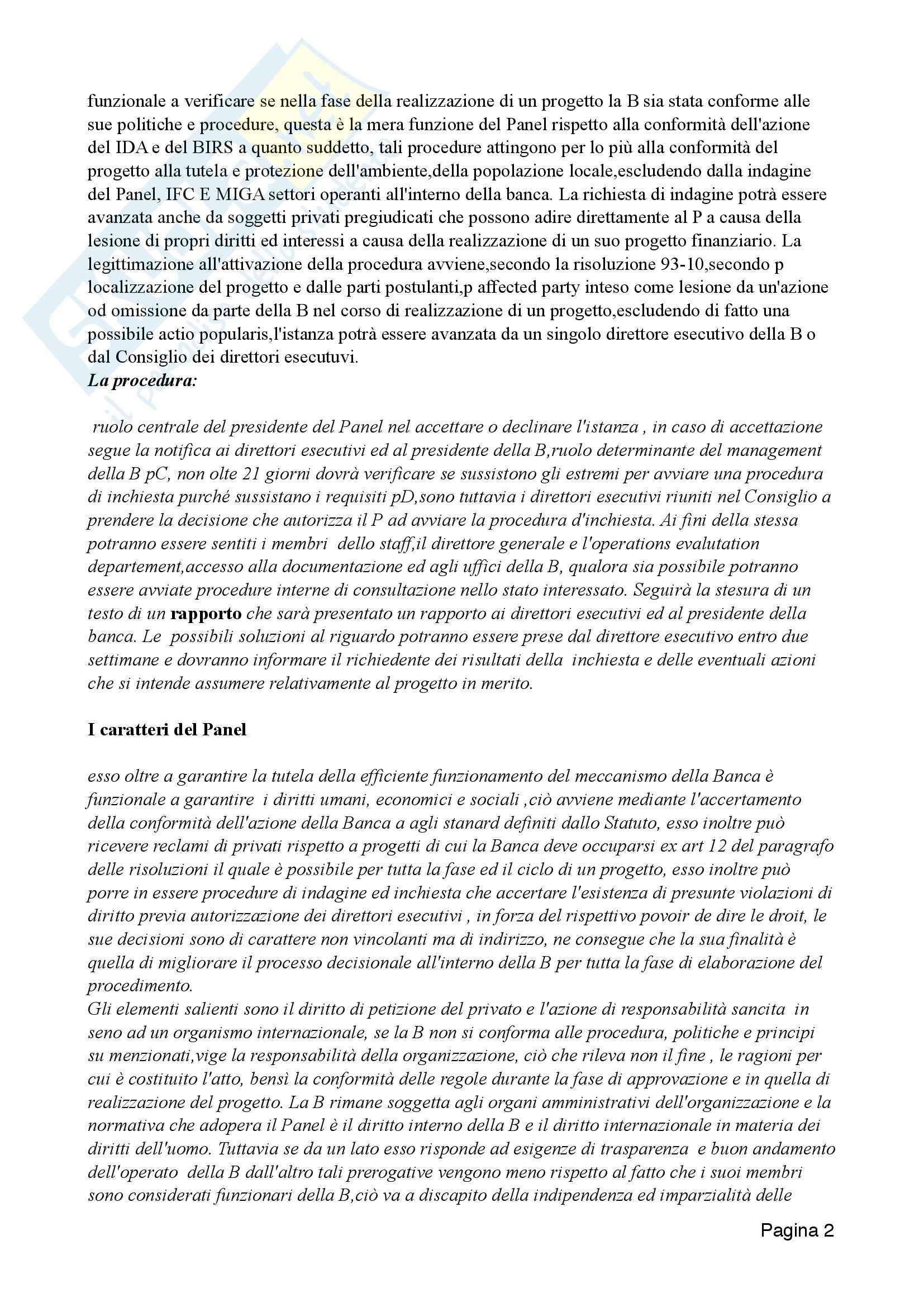 funzionale a verificare se nella fase della realizzazione di un progetto la B sia stata conforme alle sue politiche e procedure, questa è la mera funzione del Panel rispetto alla conformità dell'azione del IDA e del BIRS a quanto suddetto, tali procedure attingono per lo più alla conformità del progetto alla tutela e protezione dell'ambiente,della popolazione locale,escludendo dalla indagine del Panel, IFC E MIGA settori operanti all'interno della banca. La richiesta di indagine potrà essere avanzata anche da soggetti privati pregiudicati che possono adire direttamente al P a causa della lesione di propri diritti ed interessi a causa della realizzazione di un suo progetto finanziario. La legittimazione all'attivazione della procedura avviene,secondo la risoluzione 93-10,secondo p localizzazione del progetto e dalle parti postulanti,p affected party inteso come lesione da un'azione od omissione da parte della B nel corso di realizzazione di un progetto,escludendo di fatto una possibile actio popularis,l'istanza potrà essere avanzata da un singolo direttore esecutivo della B o dal Consiglio dei direttori esecutuvi.
La procedura:

ruolo centrale del presidente del Panel nel accettare o declinare l'istanza , in caso di accettazione segue la notifica ai direttori esecutivi ed al presidente della B,ruolo determinante del management della B pC, non olte 21 giorni dovrà verificare se sussistono gli estremi per avviare una procedura di inchiesta purché sussistano i requisiti pD,sono tuttavia i direttori esecutivi riuniti nel Consiglio a prendere la decisione che autorizza il P ad avviare la procedura d'inchiesta. Ai fini della stessa potranno essere sentiti i membri dello staff,il direttore generale e l'operations evalutation departement,accesso alla documentazione ed agli uffici della B, qualora sia possibile potranno essere avviate procedure interne di consultazione nello stato interessato. Seguirà la stesura di un testo di un rapporto che sarà presentato un rapporto ai direttori esecutivi ed al presidente della banca. Le possibili soluzioni al riguardo potranno essere prese dal direttore esecutivo entro due settimane e dovranno informare il richiedente dei risultati della inchiesta e delle eventuali azioni che si intende assumere relativamente al progetto in merito.

I caratteri del Panel

esso oltre a garantire la tutela della efficiente funzionamento del meccanismo della Banca è funzionale a garantire i diritti umani, economici e sociali ,ciò avviene mediante l'accertamento della conformità dell'azione della Banca a agli stanard definiti dallo Statuto, esso inoltre può ricevere reclami di privati rispetto a progetti di cui la Banca deve occuparsi ex art 12 del paragrafo delle risoluzioni il quale è possibile per tutta la fase ed il ciclo di un progetto, esso inoltre può porre in essere procedure di indagine ed inchiesta che accertare l'esistenza di presunte violazioni di diritto previa autorizzazione dei direttori esecutivi , in forza del rispettivo povoir de dire le droit, le sue decisioni sono di carattere non vincolanti ma di indirizzo, ne consegue che la sua finalità è quella di migliorare il processo decisionale all'interno della B per tutta la fase di elaborazione del procedimento.
Gli elementi salienti sono il diritto di petizione del privato e l'azione di responsabilità sancita in seno ad un organismo internazionale, se la B non si conforma alle procedura, politiche e principi su menzionati,vige la responsabilità della organizzazione, ciò che rileva non il fine , le ragioni per cui è costituito l'atto, bensì la conformità delle regole durante la fase di approvazione e in quella di realizzazione del progetto. La B rimane soggetta agli organi amministrativi dell'organizzazione e la normativa che adopera il Panel è il diritto interno della B e il diritto internazionale in materia dei diritti dell'uomo. Tuttavia se da un lato esso risponde ad esigenze di trasparenza e buon andamento dell'operato della B dall'altro tali prerogative vengono meno rispetto al fatto che i suoi membri sono considerati funzionari della B,ciò va a discapito della indipendenza ed imparzialità delle

Pagina 2